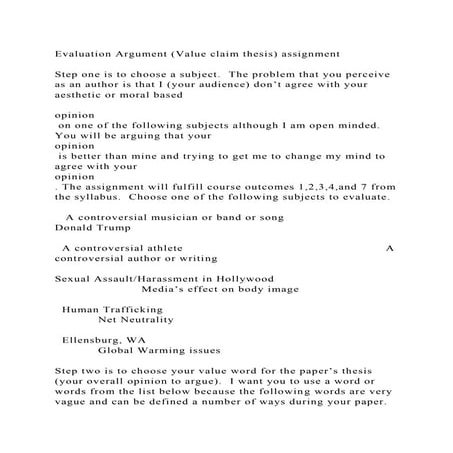 Evaluation Argument (Value claim thesis) assignment

Step one is to choose a subject. The problem that you perceive as an author is that I (your audience) don't agree with your aesthetic or moral based

opinion
on one of the following subjects although I am open minded. You will be arguing that your
opinion
is better than mine and trying to get me to change my mind to agree with your
opinion
. The assignment will fulfill course outcomes 1,2,3,4,and 7 from the syllabus. Choose one of the following subjects to evaluate.

A controversial musician or band or song
Donald Trump

A controversial athlete A controversial author or writing

Sexual Assault/Harassment in Hollywood
Media's effect on body image

Human Trafficking
Net Neutrality

Ellensburg, WA
Global Warming issues

Step two is to choose your value word for the paper's thesis (your overall opinion to argue). I want you to use a word or words from the list below because the following words are very vague and can be defined a number of ways during your paper.